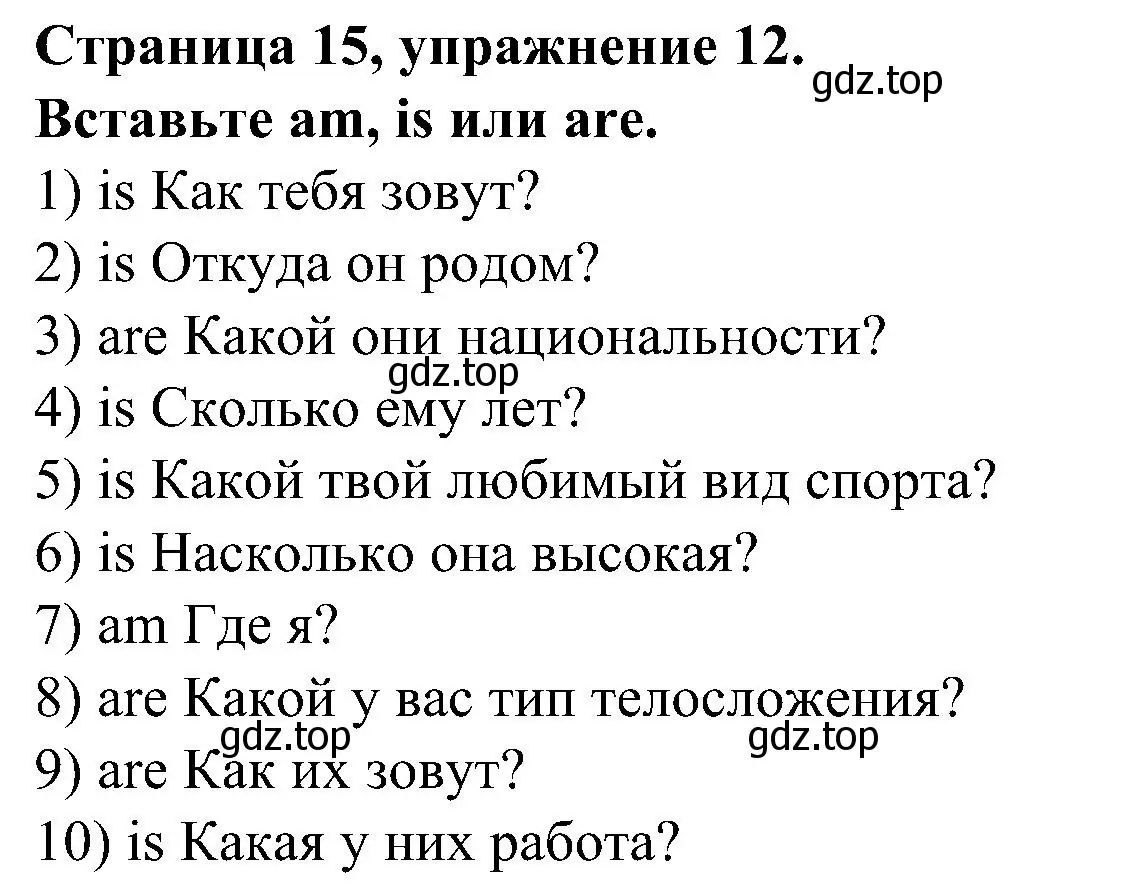 Страница 15, упражнение 12.
gdz.top
Вставьте am, is или are.
1) is Как тебя зовут?
2) is Откуда он родом?
3) are Какой они национальности?
gdz.top
4) is Сколько ему лет?
5) is Какой твой любимый вид спорта?
6) is Насколько она высокая?
7) am Где я?
8) are Какой у вас тип телосложения?
gdz.top
gdz.top
9) are Как их зовут?
10) is Какая у них работа?